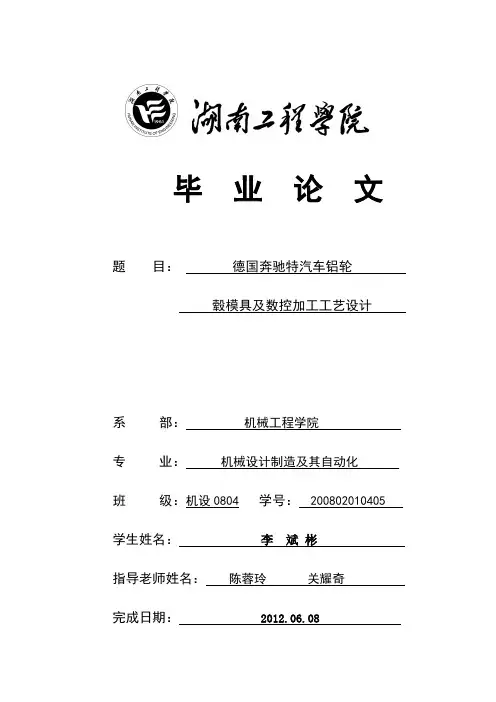 湖南工程学院

毕 业 论 文

题 目： 德国奔驰特汽车铝轮

毂模具及数控加工工艺设计

系 部： 机械工程学院

专 业： 机械设计制造及其自动化

班 级：机设 0804 学号： 200802010405

学生姓名： 李 斌 彬

指导老师姓名： 陈蓉玲 关耀奇

完成日期： 2012.06.08